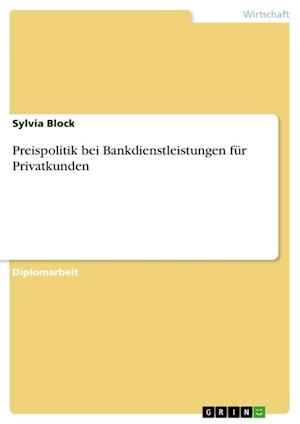 Wirtschaft

Sylvia Block

Preispolitik bei Bankdienstleistungen für Privatkunden

Diplomarbeit

GRIN